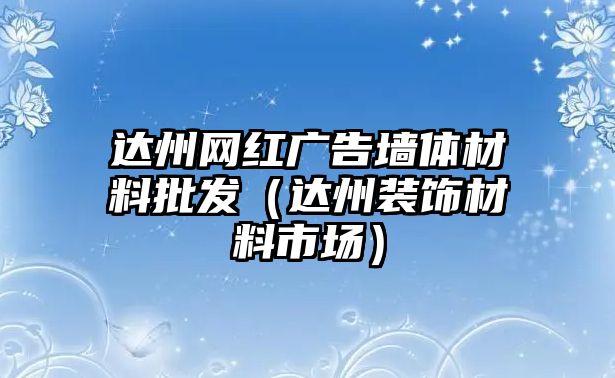 达州网红广告墙体材料批发（达州装饰材料市场）